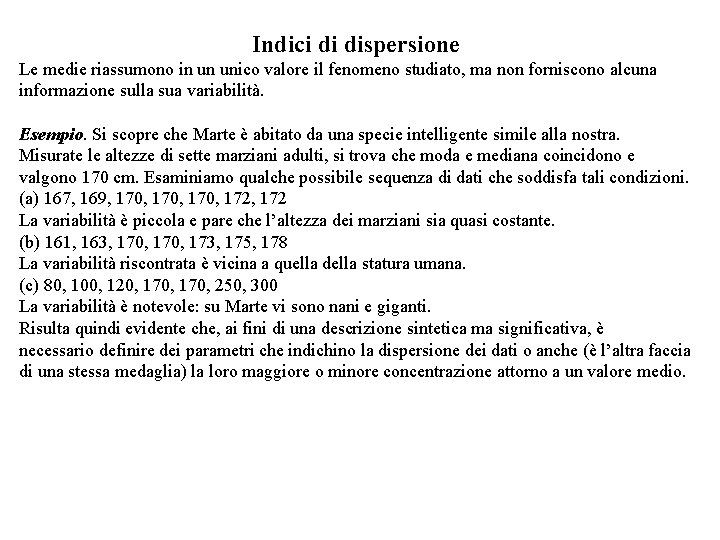 Indici di dispersione

Le medie riassumono in un unico valore il fenomeno studiato, ma non forniscono alcuna informazione sulla sua variabilità.

Esempio. Si scopre che Marte è abitato da una specie intelligente simile alla nostra. Misurate le altezze di sette marziani adulti, si trova che moda e mediana coincidono e valgono 170 cm. Esaminiamo qualche possibile sequenza di dati che soddisfa tali condizioni.
(a) 167, 169, 170, 170, 170, 172, 172
La variabilità è piccola e pare che l'altezza dei marziani sia quasi costante.
(b) 161, 163, 170, 170, 173, 175, 178
La variabilità riscontrata è vicina a quella della statura umana.
(c) 80, 100, 120, 170, 170, 250, 300
La variabilità è notevole: su Marte vi sono nani e giganti.
Risulta quindi evidente che, ai fini di una descrizione sintetica ma significativa, è necessario definire dei parametri che indichino la dispersione dei dati o anche (è l'altra faccia di una stessa medaglia) la loro maggiore o minore concentrazione attorno a un valore medio.